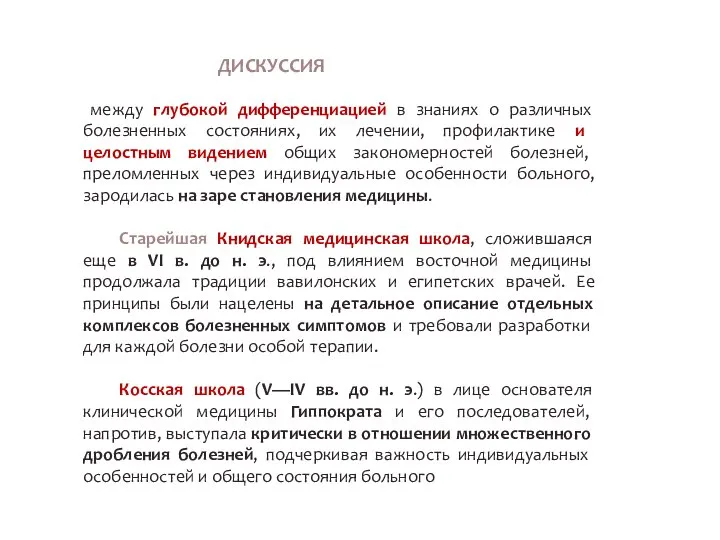 ДИСКУССИЯ

между глубокой дифференциацией в знаниях о различных болезненных состояниях, их лечении, профилактике и целостным видением общих закономерностей болезней, преломленных через индивидуальные особенности больного, зародилась на заре становления медицины.

Старейшая Книдская медицинская школа, сложившаяся еще в VI в. до н. э., под влиянием восточной медицины продолжала традиции вавилонских и египетских врачей. Ее принципы были нацелены на детальное описание отдельных комплексов болезненных симптомов и требовали разработки для каждой болезни особой терапии.

Косская школа (V—IV вв. до н. э.) в лице основателя клинической медицины Гиппократа и его последователей, напротив, выступала критически в отношении множественного дробления болезней, подчеркивая важность индивидуальных особенностей и общего состояния больного